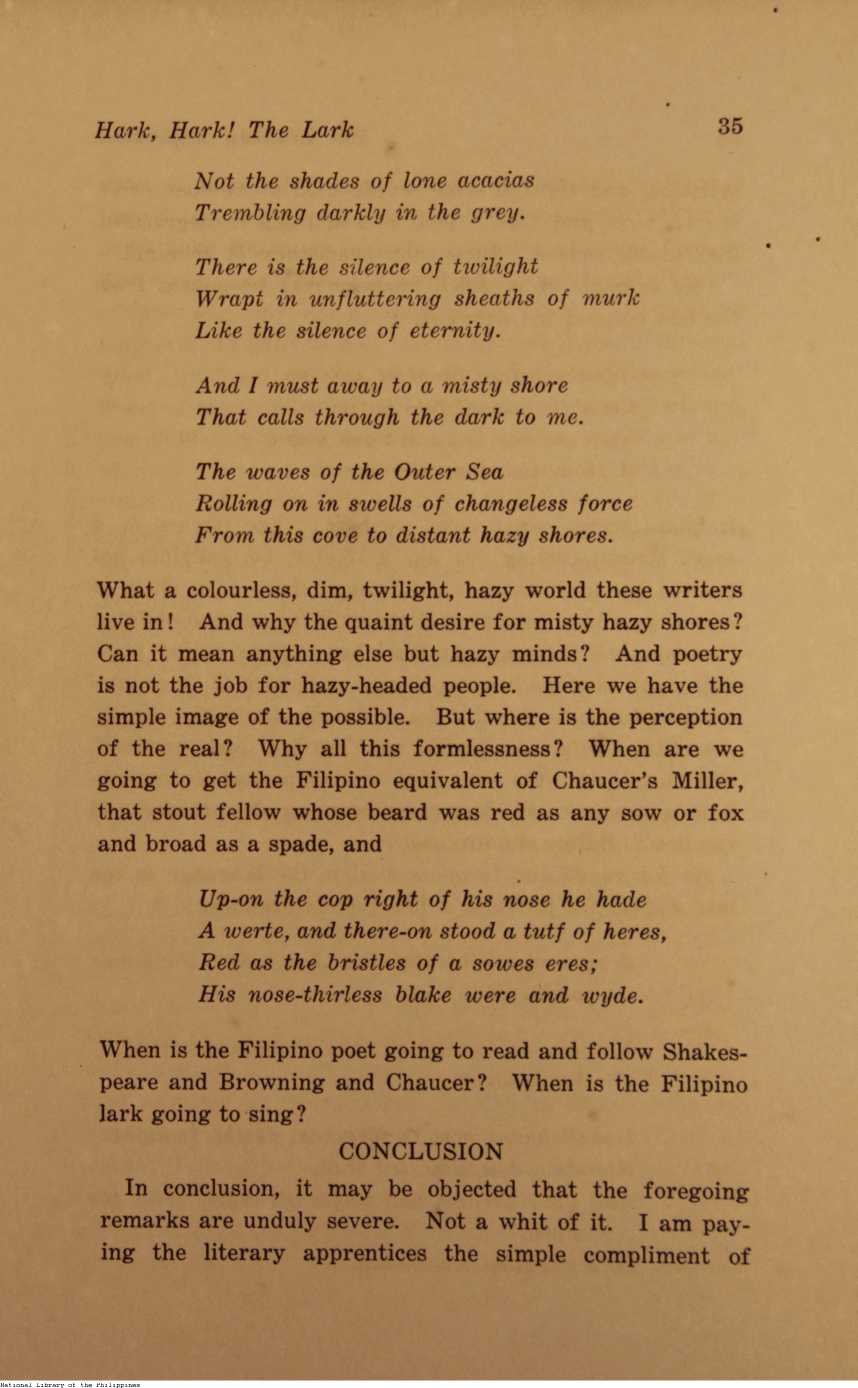 Hark, Hark! The Lark 35

Not the shades of lone acacias
Trembling darkly in the grey.

There is the silence of twilight
Wrapt in unfluttering sheaths of murk
Like the silence of eternity.

And I must away to a misty shore
That calls through the dark to me.

The waves of the Outer Sea
Rolling on in swells of changeless force
From this cove to distant hazy shores.

What a colourless, dim, twilight, hazy world these writers live in! And why the quaint desire for misty hazy shores? Can it mean anything else but hazy minds? And poetry is not the job for hazy-headed people. Here we have the simple image of the possible. But where is the perception of the real? Why all this formlessness? When are we going to get the Filipino equivalent of Chaucer's Miller, that stout fellow whose beard was red as any sow or fox and broad as a spade, and

Up-on the cop right of his nose he hade
A werte, and there-on stood a tutf of heres,
Red as the bristles of a sowes eres;
His nose-thirless blake were and wyde.

When is the Filipino poet going to read and follow Shakespeare and Browning and Chaucer? When is the Filipino lark going to sing?

CONCLUSION

In conclusion, it may be objected that the foregoing remarks are unduly severe. Not a whit of it. I am paying the literary apprentices the simple compliment of

National Library of the Philippines